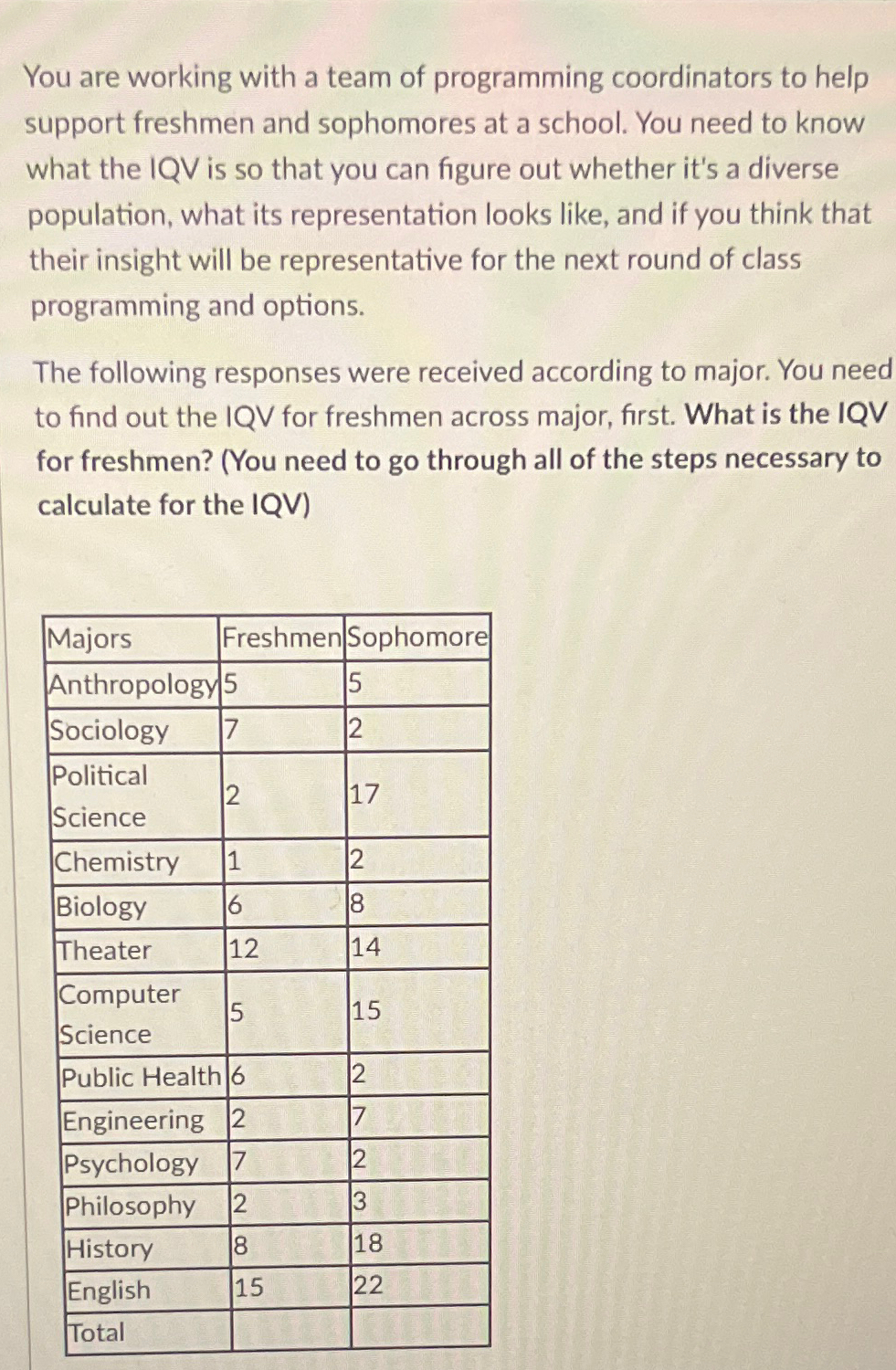 You are working with a team of programming coordinators to help support freshmen and sophomores at a school. You need to know what the IQV is so that you can figure out whether it's a diverse population, what its representation looks like, and if you think that their insight will be representative for the next round of class programming and options.

The following responses were received according to major. You need to find out the IQV for freshmen across major, first. What is the IQV for freshmen? (You need to go through all of the steps necessary to calculate for the IQV)

| Majors | Freshmen | Sophomore |
|---|---|---|
| Anthropology | 5 | 5 |
| Sociology | 7 | 2 |
| Political Science | 2 | 17 |
| Chemistry | 1 | 2 |
| Biology | 6 | 8 |
| Theater | 12 | 14 |
| Computer Science | 5 | 15 |
| Public Health | 6 | 2 |
| Engineering | 2 | 7 |
| Psychology | 7 | 2 |
| Philosophy | 2 | 3 |
| History | 8 | 18 |
| English | 15 | 22 |
| Total | | |